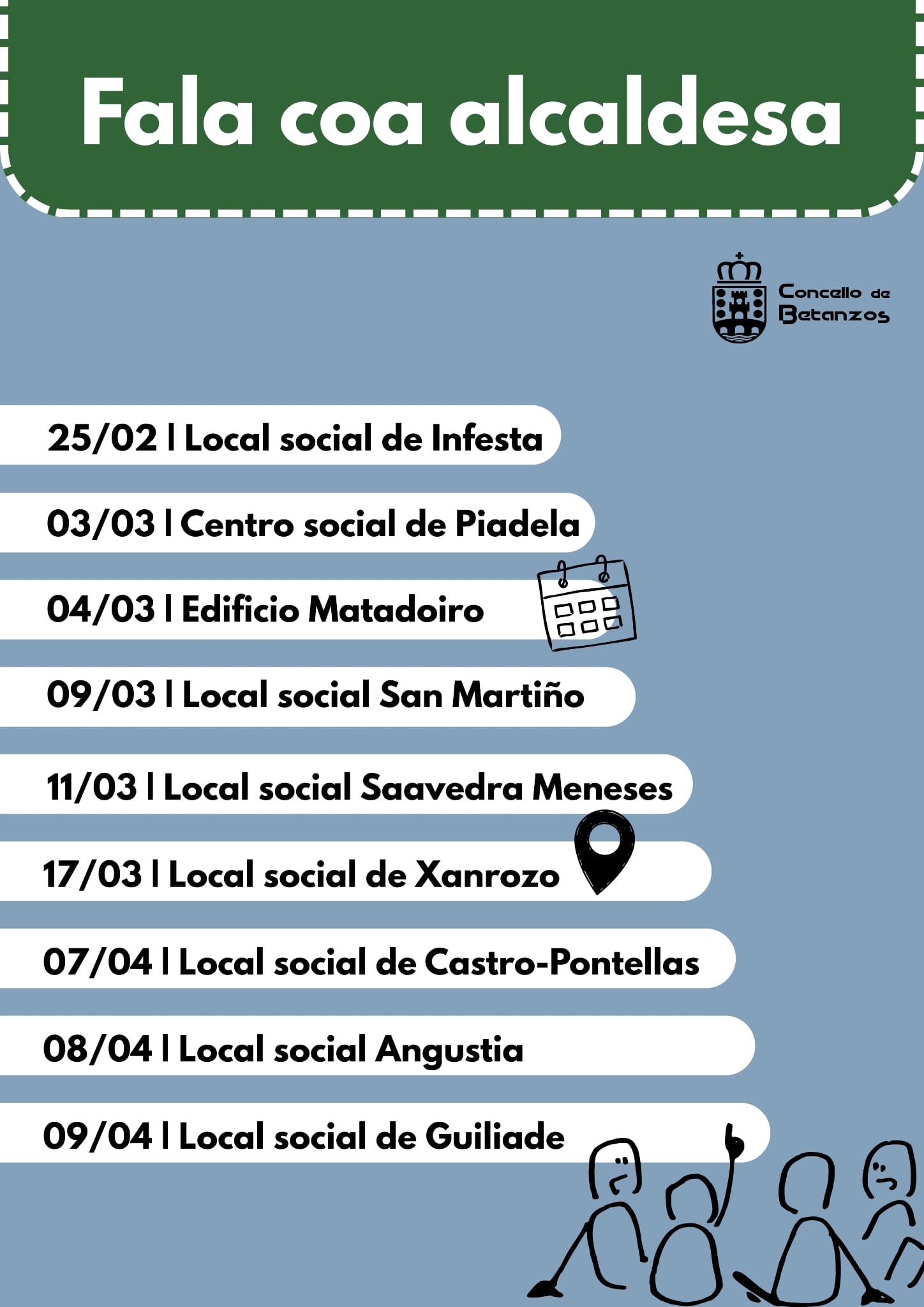 Fala coa alcaldesa

Concello de Betanzos

25/02 | Local social de Infesta

03/03 | Centro social de Piadela

04/03 | Edificio Matadoiro

09/03 | Local social San Martiño

11/03 | Local social Saavedra Meneses

17/03 | Local social de Xanrozo

07/04 | Local social de Castro-Pontellas

08/04 | Local social Angustia

09/04 | Local social de Guiliade